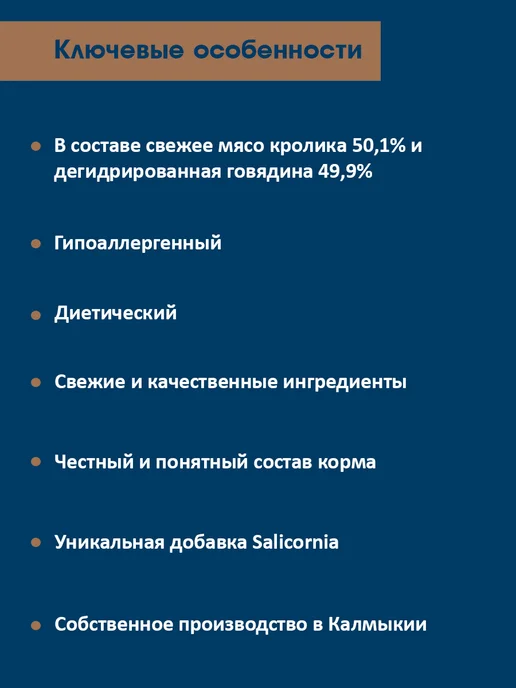 Ключевые особенности

• В составе свежее мясо кролика 50,1% и дегидрированная говядина 49,9%

• Гипоаллергенный

• Диетический

• Свежие и качественные ингредиенты

• Честный и понятный состав корма

• Уникальная добавка Salicornia

• Собственное производство в Калмыкии